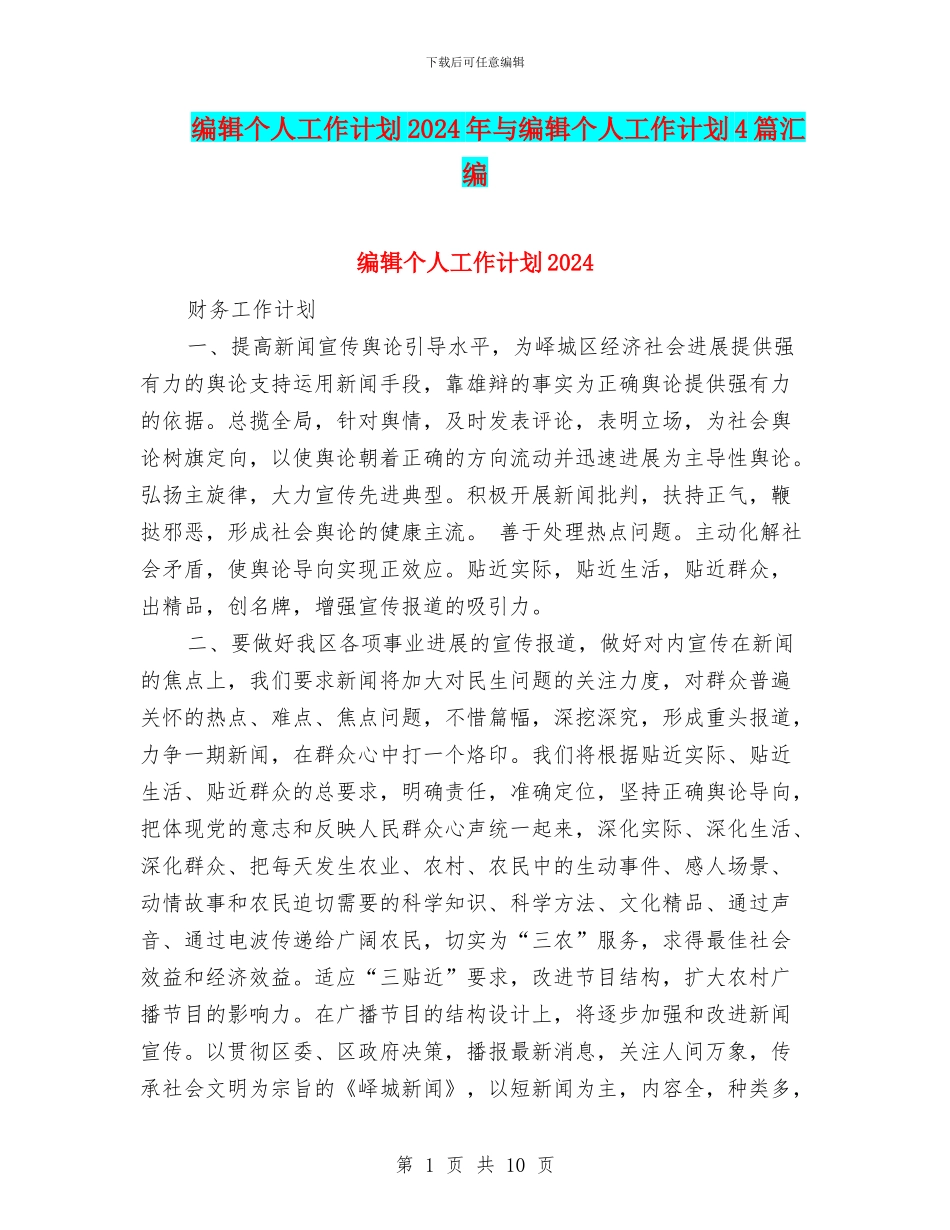 下载后可任意编辑

编辑个人工作计划2024年与编辑个人工作计划4篇汇编

编辑个人工作计划2024

财务工作计划

一、提高新闻宣传舆论引导水平，为峄城区经济社会进展提供强有力的舆论支持运用新闻手段，靠雄辩的事实为正确舆论提供强有力的依据。总揽全局，针对舆情，及时发表评论，表明立场，为社会舆论树旗定向，以使舆论朝着正确的方向流动并迅速进展为主导性舆论。弘扬主旋律，大力宣传先进典型。积极开展新闻批判，扶持正气，鞭挞邪恶，形成社会舆论的健康主流。 善于处理热点问题。主动化解社会矛盾，使舆论导向实现正效应。贴近实际，贴近生活，贴近群众，出精品，创名牌，增强宣传报道的吸引力。

二、要做好我区各项事业进展的宣传报道，做好对内宣传在新闻的焦点上，我们要求新闻将加大对民生问题的关注力度，对群众普遍关怀的热点、难点、焦点问题，不惜篇幅，深挖深究，形成重头报道，力争一期新闻，在群众心中打一个烙印。我们将根据贴近实际、贴近生活、贴近群众的总要求，明确责任，准确定位，坚持正确舆论导向，把体现党的意志和反映人民群众心声统一起来，深化实际、深化生活、深化群众、把每天发生农业、农村、农民中的生动事件、感人场景、动情故事和农民迫切需要的科学知识、科学方法、文化精品、通过声音、通过电波传递给广阔农民，切实为“三农”服务，求得最佳社会效益和经济效益。适应“三贴近”要求，改进节目结构，扩大农村广播节目的影响力。在广播节目的结构设计上，将逐步加强和改进新闻宣传。以贯彻区委、区政府决策，播报最新消息，关注人间万象，传承社会文明为宗旨的《峄城新闻》，以短新闻为主，内容全，种类多，

第 1 页 共 10 页